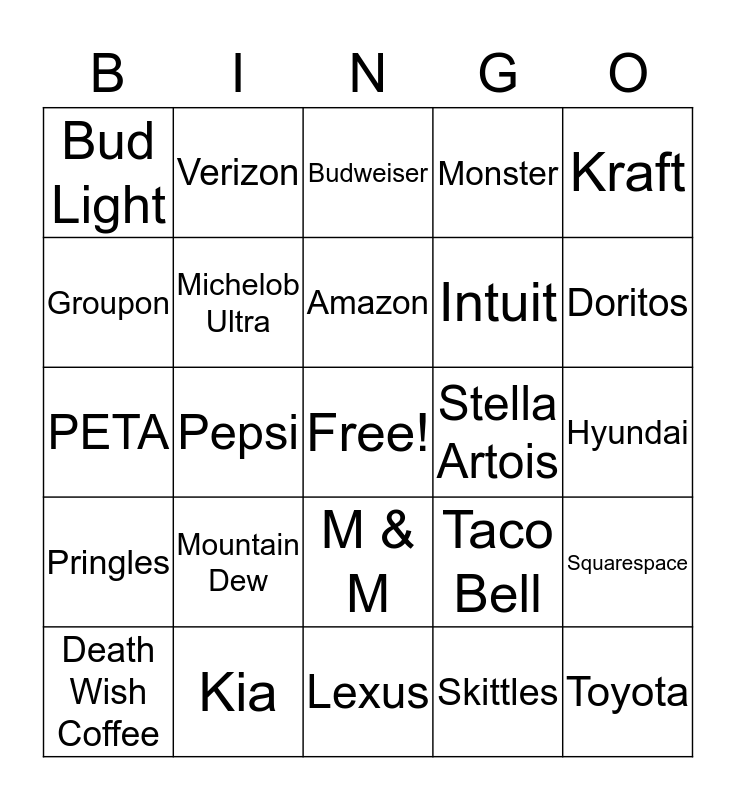 | B | I | N | G | O |
|---|---|---|---|---|
| Bud Light | Verizon | Budweiser | Monster | Kraft |
| Groupon | Michelob Ultra | Amazon | Intuit | Doritos |
| PETA | Pepsi | Free! | Stella Artois | Hyundai |
| Pringles | Mountain Dew | M & M | Taco Bell | Squarespace |
| Death Wish Coffee | Kia | Lexus | Skittles | Toyota |